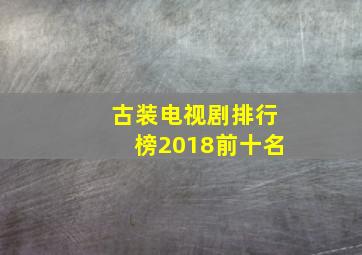 古装电视剧排行榜2018前十名